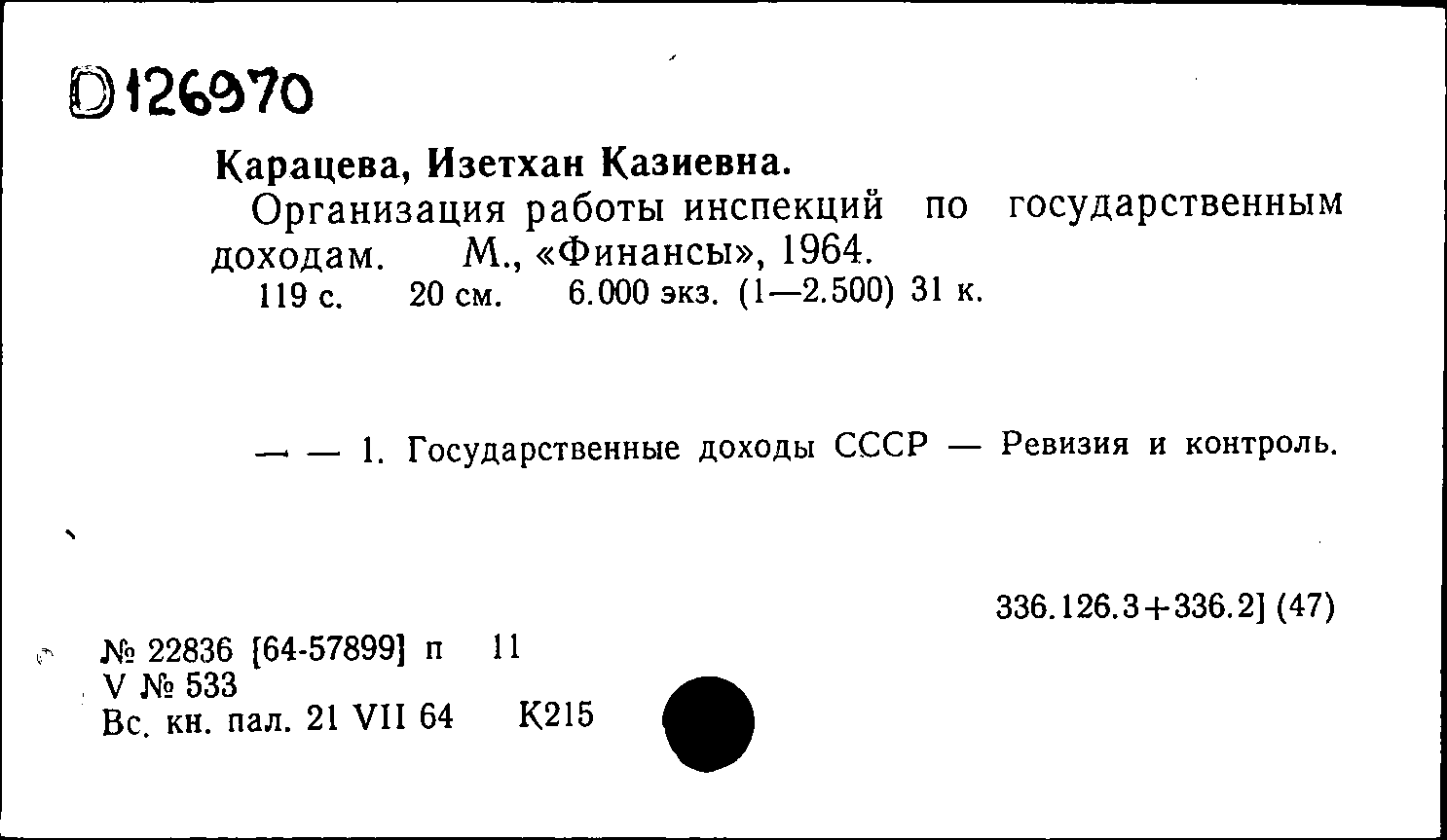 D126970

Карацева, Изетхан Казиевна.

Организация работы инспекций по государственным доходам. М., «Финансы», 1964.

119 с. 20 см. 6.000 экз. (1—2.500) 31 к.

— — 1. Государственные доходы СССР — Ревизия и контроль.

336.126.3+336.2] (47)

№ 22836 [64-57899] п 11
V № 533
Вс. кн. пал. 21 VII 64 К215